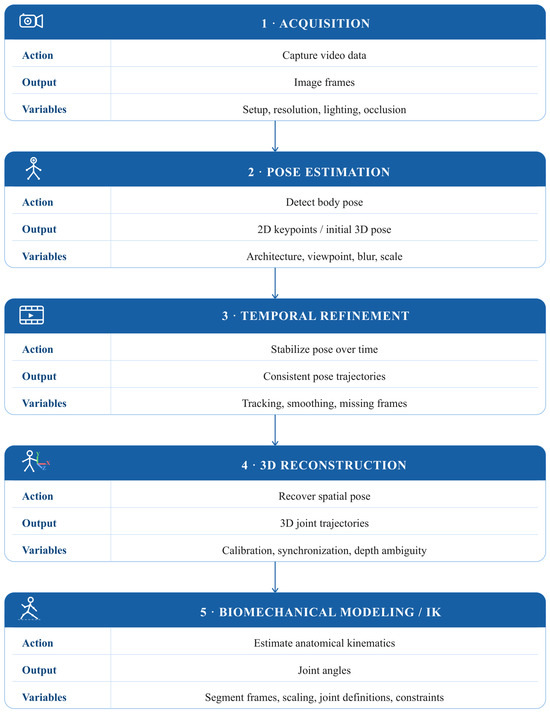 1 · ACQUISITION

| Action | Capture video data |
|---|---|
| Output | Image frames |
| Variables | Setup, resolution, lighting, occlusion |

2 · POSE ESTIMATION

| Action | Detect body pose |
|---|---|
| Output | 2D keypoints / initial 3D pose |
| Variables | Architecture, viewpoint, blur, scale |

3 · TEMPORAL REFINEMENT

| Action | Stabilize pose over time |
|---|---|
| Output | Consistent pose trajectories |
| Variables | Tracking, smoothing, missing frames |

4 · 3D RECONSTRUCTION

| Action | Recover spatial pose |
|---|---|
| Output | 3D joint trajectories |
| Variables | Calibration, synchronization, depth ambiguity |

5 · BIOMECHANICAL MODELING / IK

| Action | Estimate anatomical kinematics |
|---|---|
| Output | Joint angles |
| Variables | Segment frames, scaling, joint definitions, constraints |